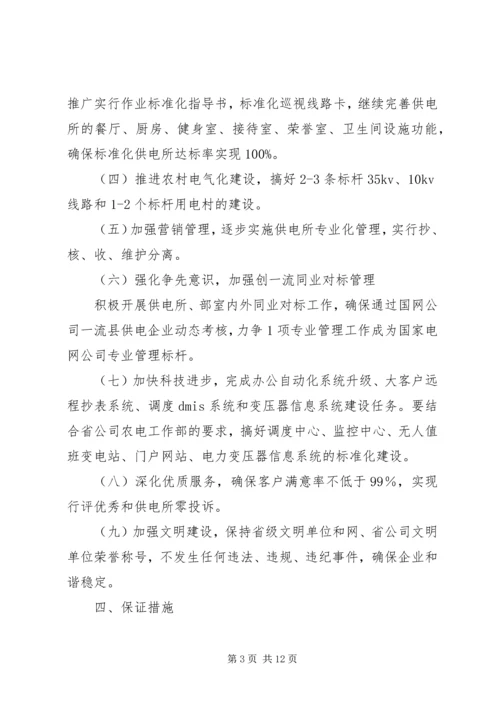 推广实行作业标准化指导书，标准化巡视线路卡，继续完善供电所的餐厅、厨房、健身室、接待室、荣誉室、卫生间设施功能，确保标准化供电所达标率实现100%。

（四）推进农村电气化建设，搞好2-3条标杆35kv、10kv线路和1-2个标杆用电村的建设。

（五）加强营销管理，逐步实施供电所专业化管理，实行抄、核、收、维护分离。

（六）强化争先意识，加强创一流同业对标管理

积极开展供电所、部室内外同业对标工作，确保通过国网公司一流县供电企业动态考核，力争1项专业管理工作成为国家电网公司专业管理标杆。

（七）加快科技进步，完成办公自动化系统升级、大客户远程抄表系统、调度dmis系统和变压器信息系统建设任务。要结合省公司农电工作部的要求，搞好调度中心、监控中心、无人值班变电站、门户网站、电力变压器信息系统的标准化建设。

（八）深化优质服务，确保客户满意率不低于99%，实现行评优秀和供电所零投诉。

（九）加强文明建设，保持省级文明单位和网、省公司文明单位荣誉称号，不发生任何违法、违规、违纪事件，确保企业和谐稳定。

四、保证措施

第3页 共12页